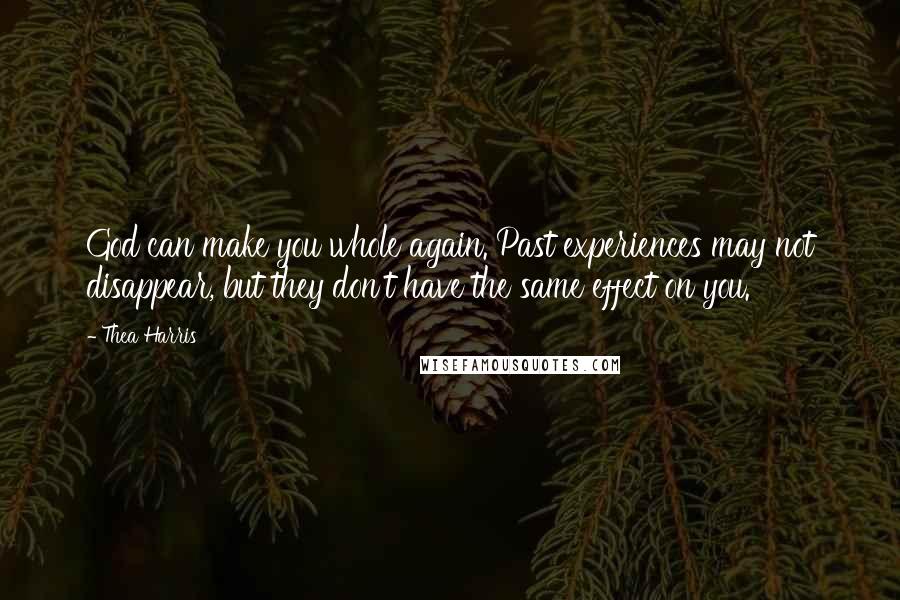 God can make you whole again. Past experiences may not disappear, but they don't have the same effect on you.

- Thea Harris

WISEFAMOUSQUOTES.COM